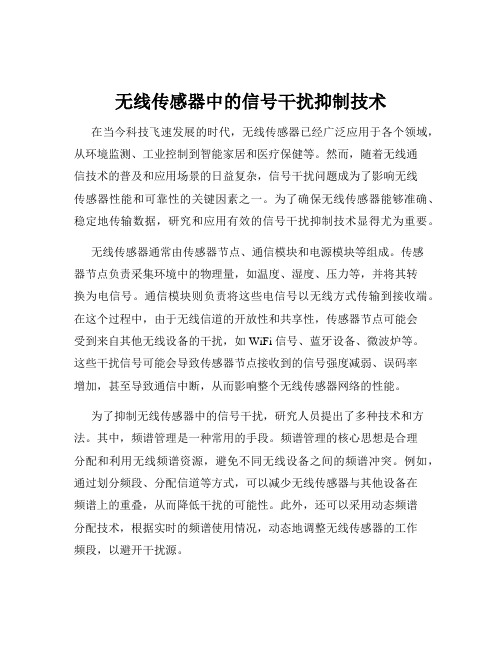 无线传感器中的信号干扰抑制技术

在当今科技飞速发展的时代，无线传感器已经广泛应用于各个领域，从环境监测、工业控制到智能家居和医疗保健等。然而，随着无线通信技术的普及和应用场景的日益复杂，信号干扰问题成为了影响无线传感器性能和可靠性的关键因素之一。为了确保无线传感器能够准确、稳定地传输数据，研究和应用有效的信号干扰抑制技术显得尤为重要。

无线传感器通常由传感器节点、通信模块和电源模块等组成。传感器节点负责采集环境中的物理量，如温度、湿度、压力等，并将其转换为电信号。通信模块则负责将这些电信号以无线方式传输到接收端。在这个过程中，由于无线信道的开放性和共享性，传感器节点可能会受到来自其他无线设备的干扰，如 WiFi 信号、蓝牙设备、微波炉等。这些干扰信号可能会导致传感器节点接收到的信号强度减弱、误码率增加，甚至导致通信中断，从而影响整个无线传感器网络的性能。

为了抑制无线传感器中的信号干扰，研究人员提出了多种技术和方法。其中，频谱管理是一种常用的手段。频谱管理的核心思想是合理分配和利用无线频谱资源，避免不同无线设备之间的频谱冲突。例如，通过划分频段、分配信道等方式，可以减少无线传感器与其他设备在频谱上的重叠，从而降低干扰的可能性。此外，还可以采用动态频谱分配技术，根据实时的频谱使用情况，动态地调整无线传感器的工作频段，以避开干扰源。